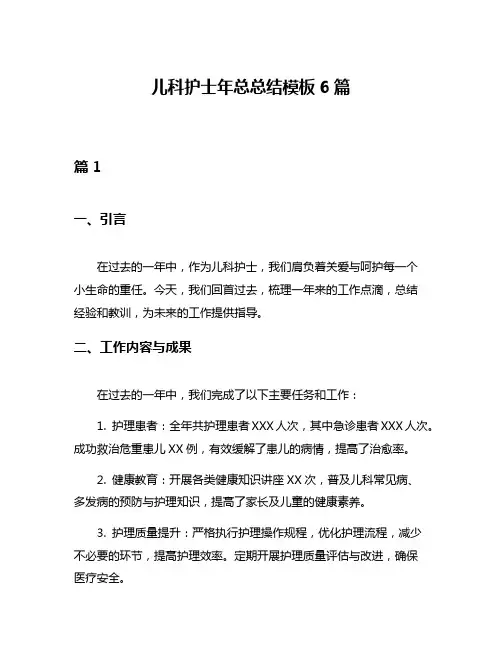 儿科护士年总总结模板 6 篇

篇 1

一、引言

在过去的一年中，作为儿科护士，我们肩负着关爱与呵护每一个小生命的重任。今天，我们回首过去，梳理一年来的工作点滴，总结经验和教训，为未来的工作提供指导。

二、工作内容与成果

在过去的一年中，我们完成了以下主要任务和工作：

1. 护理患者：全年共护理患者 XXX 人次，其中急诊患者 XXX 人次。成功救治危重患儿 XX 例，有效缓解了患儿的病情，提高了治愈率。

2. 健康教育：开展各类健康知识讲座 XX 次，普及儿科常见病、多发病的预防与护理知识，提高了家长及儿童的健康素养。

3. 护理质量提升：严格执行护理操作规程，优化护理流程，减少不必要的环节，提高护理效率。定期开展护理质量评估与改进，确保医疗安全。